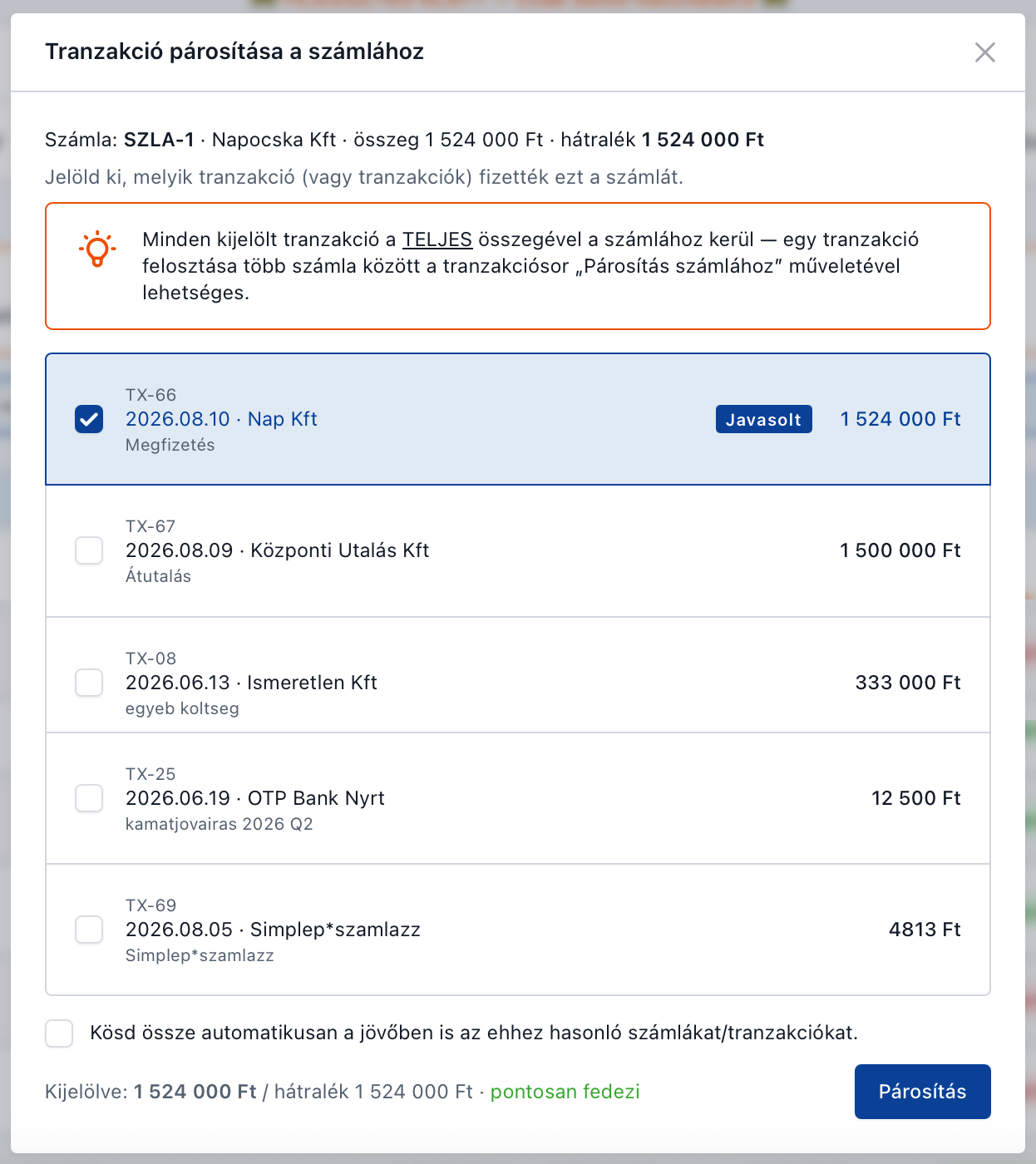 Tranzakció párosítása a számlához

Számla: SZLA-1 · Napocska Kft · összeg 1 524 000 Ft · hátralék 1 524 000 Ft

Jelöld ki, melyik tranzakció (vagy tranzakciók) fizették ezt a számlát.

Minden kijelölt tranzakció a TELJES összegével a számlához kerül — egy tranzakció felosztása több számla között a tranzakciósor „Párosítás számlához" műveletével lehetséges.

TX-66
2026.08.10 · Nap Kft
Megfizetés
Javasolt
1 524 000 Ft

TX-67
2026.08.09 · Központi Utalás Kft
Átutalás
1 500 000 Ft

TX-08
2026.06.13 · Ismeretlen Kft
egyeb koltseg
333 000 Ft

TX-25
2026.06.19 · OTP Bank Nyrt
kamatjovairas 2026 Q2
12 500 Ft

TX-69
2026.08.05 · Simplep*szamlazz
Simplep*szamlazz
4813 Ft

Kösd össze automatikusan a jövőben is az ehhez hasonló számlákat/tranzakciókat.

Kijelölve: 1 524 000 Ft / hátralék 1 524 000 Ft · pontosan fedezi

Párosítás